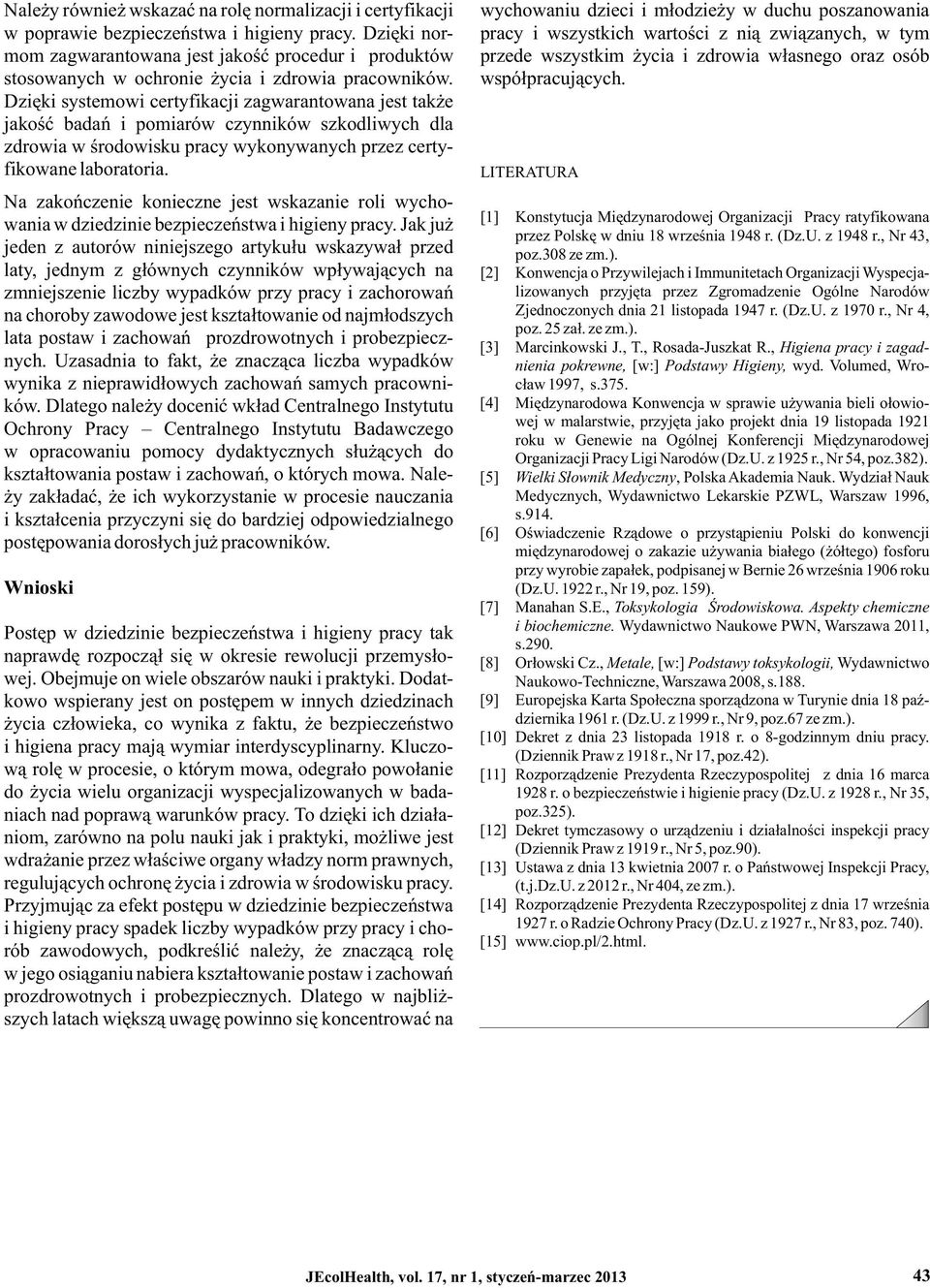 Należy również wskazać na rolę normalizacji i certyfikacji w poprawie bezpieczeństwa i higieny pracy. Dzięki normom zagwarantowana jest jakość procedur i produktów stosowanych w ochronie życia i zdrowia pracowników. Dzięki systemowi certyfikacji zagwarantowana jest także jakość badań i pomiarów czynników szkodliwych dla zdrowia w środowisku pracy wykonywanych przez certyfikowane laboratoria.

Na zakończenie konieczne jest wskazanie roli wychowania w dziedzinie bezpieczeństwa i higieny pracy. Jak już jeden z autorów niniejszego artykułu wskazywał przed laty, jednym z głównych czynników wpływających na zmniejszenie liczby wypadków przy pracy i zachorowań na choroby zawodowe jest kształtowanie od najmłodszych lata postaw i zachowań prozdrowotnych i probezpiecznych. Uzasadnia to fakt, że znacząca liczba wypadków wynika z nieprawidłowych zachowań samych pracowników. Dlatego należy docenić wkład Centralnego Instytutu Ochrony Pracy – Centralnego Instytutu Badawczego w opracowaniu pomocy dydaktycznych służących do kształtowania postaw i zachowań, o których mowa. Należy zakładać, że ich wykorzystanie w procesie nauczania i kształcenia przyczyni się do bardziej odpowiedzialnego postępowania dorosłych już pracowników.

Wnioski

Postęp w dziedzinie bezpieczeństwa i higieny pracy tak naprawdę rozpoczął się w okresie rewolucji przemysłowej. Obejmuje on wiele obszarów nauki i praktyki. Dodatkowo wspierany jest on postępem w innych dziedzinach życia człowieka, co wynika z faktu, że bezpieczeństwo i higiena pracy mają wymiar interdyscyplinarny. Kluczową rolę w procesie, o którym mowa, odegrało powołanie do życia wielu organizacji wyspecjalizowanych w badaniach nad poprawą warunków pracy. To dzięki ich działaniom, zarówno na polu nauki jak i praktyki, możliwe jest wdrażanie przez właściwe organy władzy norm prawnych, regulujących ochronę życia i zdrowia w środowisku pracy. Przyjmując za efekt postępu w dziedzinie bezpieczeństwa i higieny pracy spadek liczby wypadków przy pracy i chorób zawodowych, podkreślić należy, że znaczącą rolę w jego osiąganiu nabiera kształtowanie postaw i zachowań prozdrowotnych i probezpiecznych. Dlatego w najbliższych latach większą uwagę powinno się koncentrować na wychowaniu dzieci i młodzieży w duchu poszanowania pracy i wszystkich wartości z nią związanych, w tym przede wszystkim życia i zdrowia własnego oraz osób współpracujących.

LITERATURA

[1] Konstytucja Międzynarodowej Organizacji Pracy ratyfikowana przez Polskę w dniu 18 września 1948 r. (Dz.U. z 1948 r., Nr 43, poz.308 ze zm.).
[2] Konwencja o Przywilejach i Immunitetach Organizacji Wyspecjalizowanych przyjęta przez Zgromadzenie Ogólne Narodów Zjednoczonych dnia 21 listopada 1947 r. (Dz.U. z 1970 r., Nr 4, poz. 25 zał. ze zm.).
[3] Marcinkowski J., T., Rosada-Juszkat R., Higiena pracy i zagadnienia pokrewne, [w:] Podstawy Higieny, wyd. Volumed, Wrocław 1997, s.375.
[4] Międzynarodowa Konwencja w sprawie używania bieli ołowiowej w malarstwie, przyjęta jako projekt dnia 19 listopada 1921 roku w Genewie na Ogólnej Konferencji Międzynarodowej Organizacji Pracy Ligi Narodów (Dz.U. z 1925 r., Nr 54, poz.382).
[5] Wielki Słownik Medyczny, Polska Akademia Nauk. Wydział Nauk Medycznych, Wydawnictwo Lekarskie PZWL, Warszaw 1996, s.914.
[6] Oświadczenie Rządowe o przystąpieniu Polski do konwencji międzynarodowej o zakazie używania białego (żółtego) fosforu przy wyrobie zapałek, podpisanej w Bernie 26 września 1906 roku (Dz.U. 1922 r., Nr 19, poz. 159).
[7] Manahan S.E., Toksykologia Środowiskowa. Aspekty chemiczne i biochemiczne. Wydawnictwo Naukowe PWN, Warszawa 2011, s.290.
[8] Orłowski Cz., Metale, [w:] Podstawy toksykologii, Wydawnictwo Naukowo-Techniczne, Warszawa 2008, s.188.
[9] Europejska Karta Społeczna sporządzona w Turynie dnia 18 października 1961 r. (Dz.U. z 1999 r., Nr 9, poz.67 ze zm.).
[10] Dekret z dnia 23 listopada 1918 r. o 8-godzinnym dniu pracy. (Dziennik Praw z 1918 r., Nr 17, poz.42).
[11] Rozporządzenie Prezydenta Rzeczypospolitej z dnia 16 marca 1928 r. o bezpieczeństwie i higienie pracy (Dz.U. z 1928 r., Nr 35, poz.325).
[12] Dekret tymczasowy o urządzeniu i działalności inspekcji pracy (Dziennik Praw z 1919 r., Nr 5, poz.90).
[13] Ustawa z dnia 13 kwietnia 2007 r. o Państwowej Inspekcji Pracy, (t.j.Dz.U. z 2012 r., Nr 404, ze zm.).
[14] Rozporządzenie Prezydenta Rzeczypospolitej z dnia 17 września 1927 r. o Radzie Ochrony Pracy (Dz.U. z 1927 r., Nr 83, poz. 740).
[15] www.ciop.pl/2.html.

JEcolHealth, vol. 17, nr 1, styczeń-marzec 2013

43